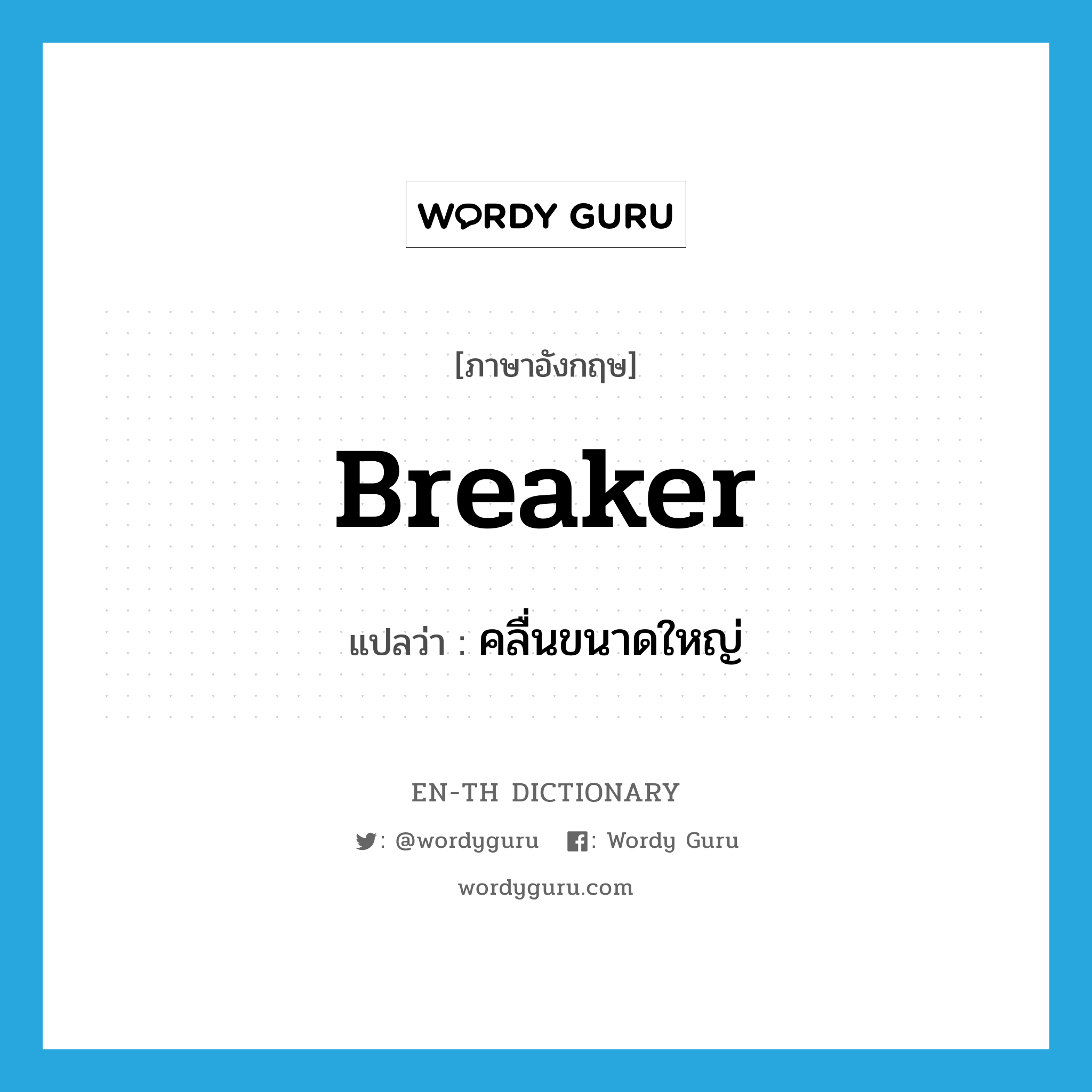 WORDY GURU

[ภาษาอังกฤษ]

Breaker

แปลว่า : คลื่นขนาดใหญ่

EN-TH DICTIONARY

: @wordyguru : Wordy Guru

wordyguru.com